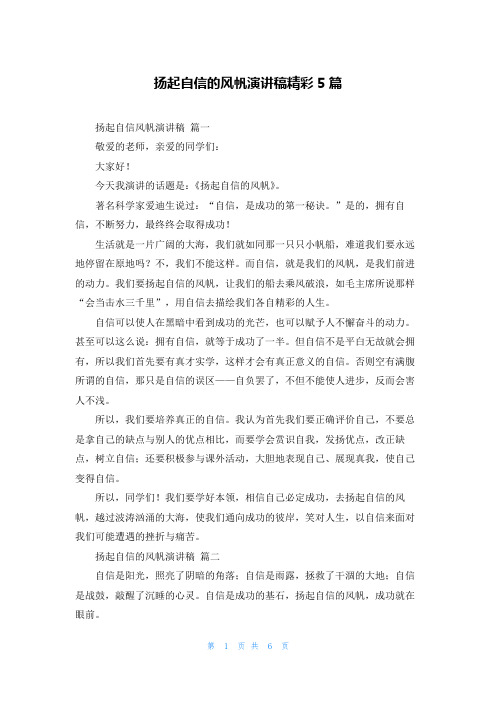 扬起自信的风帆演讲稿精彩 5 篇

扬起自信风帆演讲稿 篇一

敬爱的老师，亲爱的同学们：

大家好！

今天我演讲的话题是：《扬起自信的风帆》。

著名科学家爱迪生说过：“自信，是成功的第一秘诀。”是的，拥有自信，不断努力，最终终会取得成功！

生活就是一片广阔的大海，我们就如同那一只只小帆船，难道我们要永远地停留在原地吗？不，我们不能这样。而自信，就是我们的风帆，是我们前进的动力。我们要扬起自信的风帆，让我们的船去乘风破浪，如毛主席所说那样“会当击水三千里”，用自信去描绘我们各自精彩的人生。

自信可以使人在黑暗中看到成功的光芒，也可以赋予人不懈奋斗的动力。甚至可以这么说：拥有自信，就等于成功了一半。但自信不是平白无故就会拥有，所以我们首先要有真才实学，这样才会有真正意义的自信。否则空有满腹所谓的自信，那只是自信的误区——自负罢了，不但不能使人进步，反而会害人不浅。

所以，我们要培养真正的自信。我认为首先我们要正确评价自己，不要总是拿自己的缺点与别人的优点相比，而要学会赏识自我，发扬优点，改正缺点，树立自信；还要积极参与课外活动，大胆地表现自己、展现真我，使自己变得自信。

所以，同学们！我们要学好本领，相信自己必定成功，去扬起自信的风帆，越过波涛汹涌的大海，使我们通向成功的彼岸，笑对人生，以自信来面对我们可能遭遇的挫折与痛苦。

扬起自信的风帆演讲稿 篇二

自信是阳光，照亮了阴暗的角落；自信是雨露，拯救了干涸的大地；自信是战鼓，敲醒了沉睡的心灵。自信是成功的基石，扬起自信的风帆，成功就在眼前。

第 1 页 共 6 页